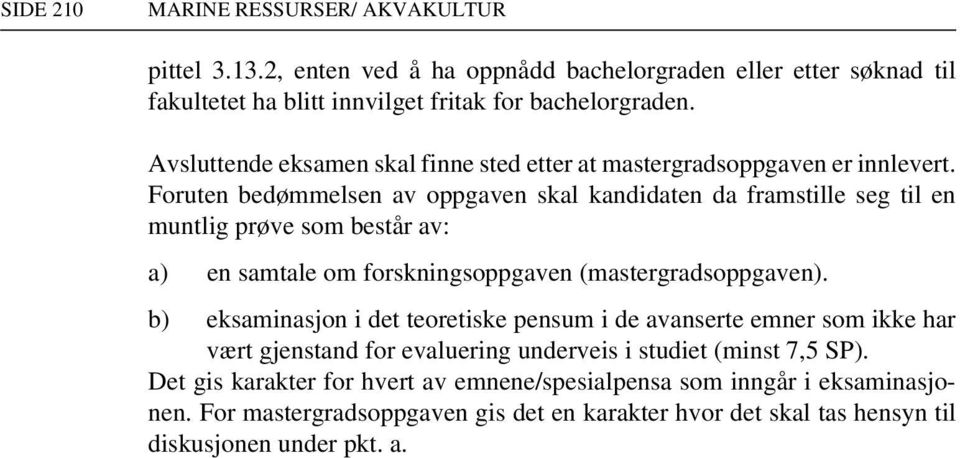 SIDE 210 MARINE RESSURSER/ AKVAKULTUR

pittel 3.13.2, enten ved å ha oppnådd bachelorgraden eller etter søknad til fakultetet ha blitt innvilget fritak for bachelorgraden.

Avsluttende eksamen skal finne sted etter at mastergradsoppgaven er innlevert. Foruten bedømmelsen av oppgaven skal kandidaten da framstille seg til en muntlig prøve som består av:

a) en samtale om forskningsoppgaven (mastergradsoppgaven).

b) eksaminasjon i det teoretiske pensum i de avanserte emner som ikke har vært gjenstand for evaluering underveis i studiet (minst 7,5 SP).

Det gis karakter for hvert av emnene/spesialpensa som inngår i eksaminasjonen. For mastergradsoppgaven gis det en karakter hvor det skal tas hensyn til diskusjonen under pkt. a.